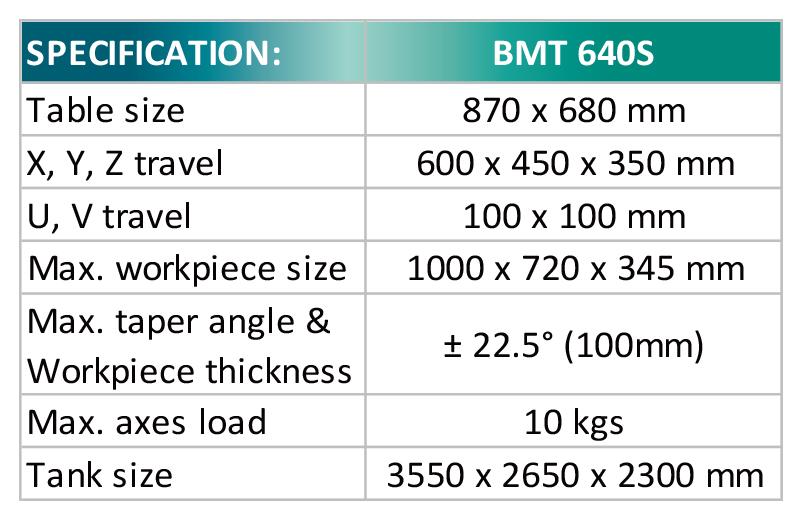 | SPECIFICATION: | BMT 640S |
|---|---|
| Table size | 870 x 680 mm |
| X, Y, Z travel | 600 x 450 x 350 mm |
| U, V travel | 100 x 100 mm |
| Max. workpiece size | 1000 x 720 x 345 mm |
| Max. taper angle & Workpiece thickness | ± 22.5° (100mm) |
| Max. axes load | 10 kgs |
| Tank size | 3550 x 2650 x 2300 mm |